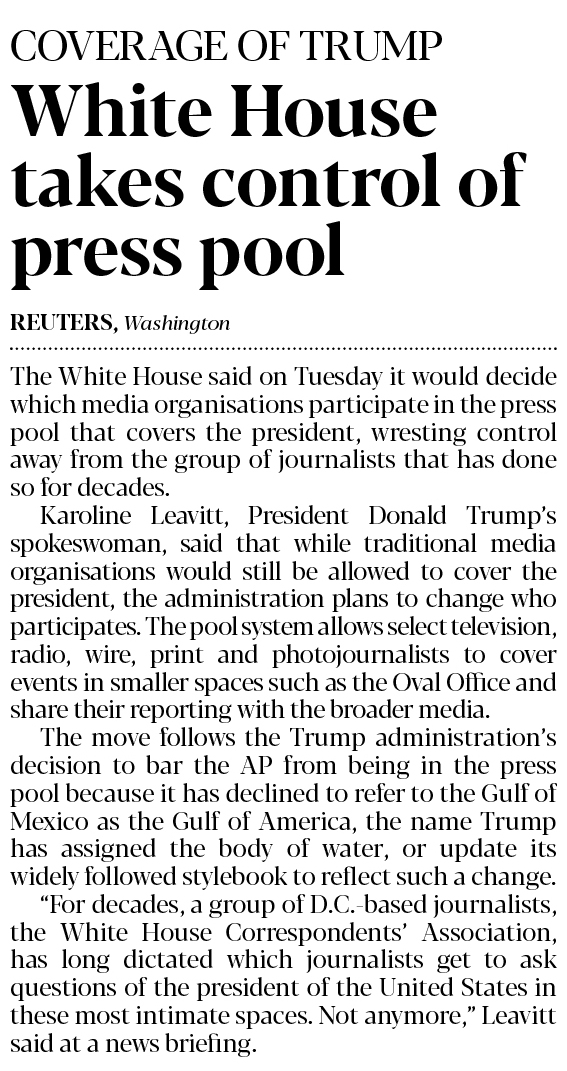 COVERAGE OF TRUMP

White House takes control of press pool

REUTERS, Washington

The White House said on Tuesday it would decide which media organisations participate in the press pool that covers the president, wresting control away from the group of journalists that has done so for decades.

Karoline Leavitt, President Donald Trump's spokeswoman, said that while traditional media organisations would still be allowed to cover the president, the administration plans to change who participates. The pool system allows select television, radio, wire, print and photojournalists to cover events in smaller spaces such as the Oval Office and share their reporting with the broader media.

The move follows the Trump administration's decision to bar the AP from being in the press pool because it has declined to refer to the Gulf of Mexico as the Gulf of America, the name Trump has assigned the body of water, or update its widely followed stylebook to reflect such a change.

"For decades, a group of D.C.-based journalists, the White House Correspondents' Association, has long dictated which journalists get to ask questions of the president of the United States in these most intimate spaces. Not anymore," Leavitt said at a news briefing.